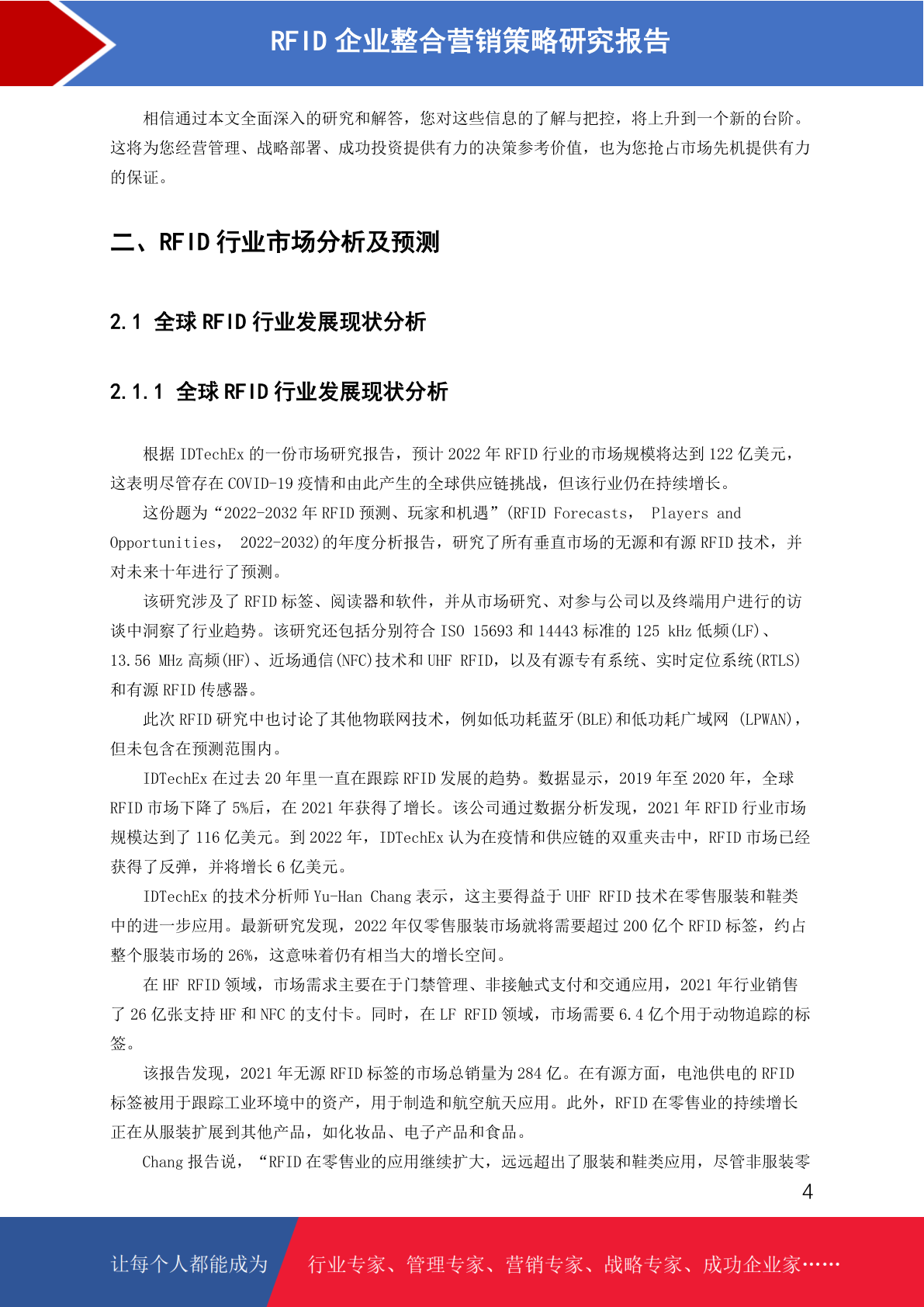 RFID 企业整合营销策略研究报告

相信通过本文全面深入的研究和解答，您对这些信息的了解与把控，将上升到一个新的台阶。这将为您经营管理、战略部署、成功投资提供有力的决策参考价值，也为您抢占市场先机提供有力的保证。

二、RFID 行业市场分析及预测

2.1 全球 RFID 行业发展现状分析

2.1.1 全球 RFID 行业发展现状分析

根据 IDTechEx 的一份市场研究报告，预计 2022 年 RFID 行业的市场规模将达到 122 亿美元，这表明尽管存在 COVID-19 疫情和由此产生的全球供应链挑战，但该行业仍在持续增长。

这份题为“2022-2032 年 RFID 预测、玩家和机遇”(RFID Forecasts， Players and Opportunities， 2022-2032)的年度分析报告，研究了所有垂直市场的无源和有源 RFID 技术，并对未来十年进行了预测。

该研究涉及了 RFID 标签、阅读器和软件，并从市场研究、对参与公司以及终端用户进行的访谈中洞察了行业趋势。该研究还包括分别符合 ISO 15693 和 14443 标准的 125 kHz 低频(LF)、13.56 MHz 高频(HF)、近场通信(NFC)技术和 UHF RFID，以及有源专有系统、实时定位系统(RTLS)和有源 RFID 传感器。

此次 RFID 研究中也讨论了其他物联网技术，例如低功耗蓝牙(BLE)和低功耗广域网 (LPWAN)，但未包含在预测范围内。

IDTechEx 在过去 20 年里一直在跟踪 RFID 发展的趋势。数据显示，2019 年至 2020 年，全球 RFID 市场下降了 5%后，在 2021 年获得了增长。该公司通过数据分析发现，2021 年 RFID 行业市场规模达到了 116 亿美元。到 2022 年，IDTechEx 认为在疫情和供应链的双重夹击中，RFID 市场已经获得了反弹，并将增长 6 亿美元。

IDTechEx 的技术分析师 Yu-Han Chang 表示，这主要得益于 UHF RFID 技术在零售服装和鞋类中的进一步应用。最新研究发现，2022 年仅零售服装市场就将需要超过 200 亿个 RFID 标签，约占整个服装市场的 26%，这意味着仍有相当大的增长空间。

在 HF RFID 领域，市场需求主要在于门禁管理、非接触式支付和交通应用，2021 年行业销售了 26 亿张支持 HF 和 NFC 的支付卡。同时，在 LF RFID 领域，市场需要 6.4 亿个用于动物追踪的标签。

该报告发现，2021 年无源 RFID 标签的市场总销量为 284 亿。在有源方面，电池供电的 RFID 标签被用于跟踪工业环境中的资产，用于制造和航空航天应用。此外，RFID 在零售业的持续增长正在从服装扩展到其他产品，如化妆品、电子产品和食品。

Chang 报告说，“RFID 在零售业的应用继续扩大，远远超出了服装和鞋类应用，尽管非服装零

4

让每个人都能成为 行业专家、管理专家、营销专家、战略专家、成功企业家……